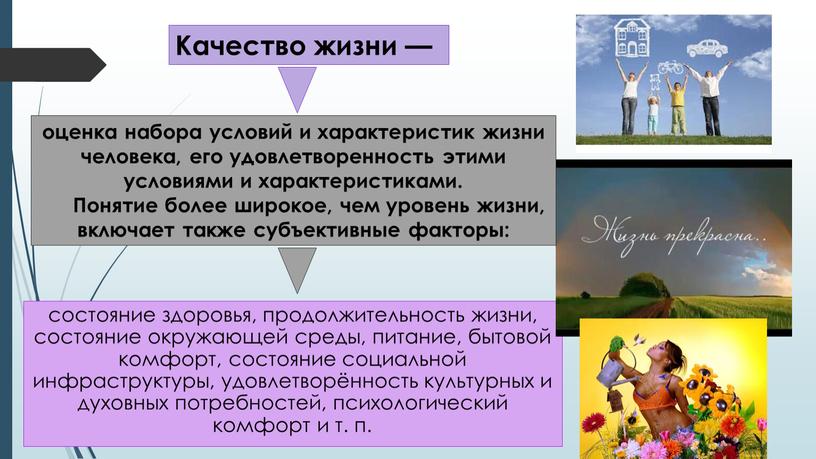 Качество жизни —

оценка набора условий и характеристик жизни человека, его удовлетворенность этими условиями и характеристиками.
Понятие более широкое, чем уровень жизни, включает также субъективные факторы:

состояние здоровья, продолжительность жизни, состояние окружающей среды, питание, бытовой комфорт, состояние социальной инфраструктуры, удовлетворённость культурных и духовных потребностей, психологический комфорт и т. п.

Жизнь прекрасна..